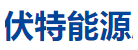 伏特能源